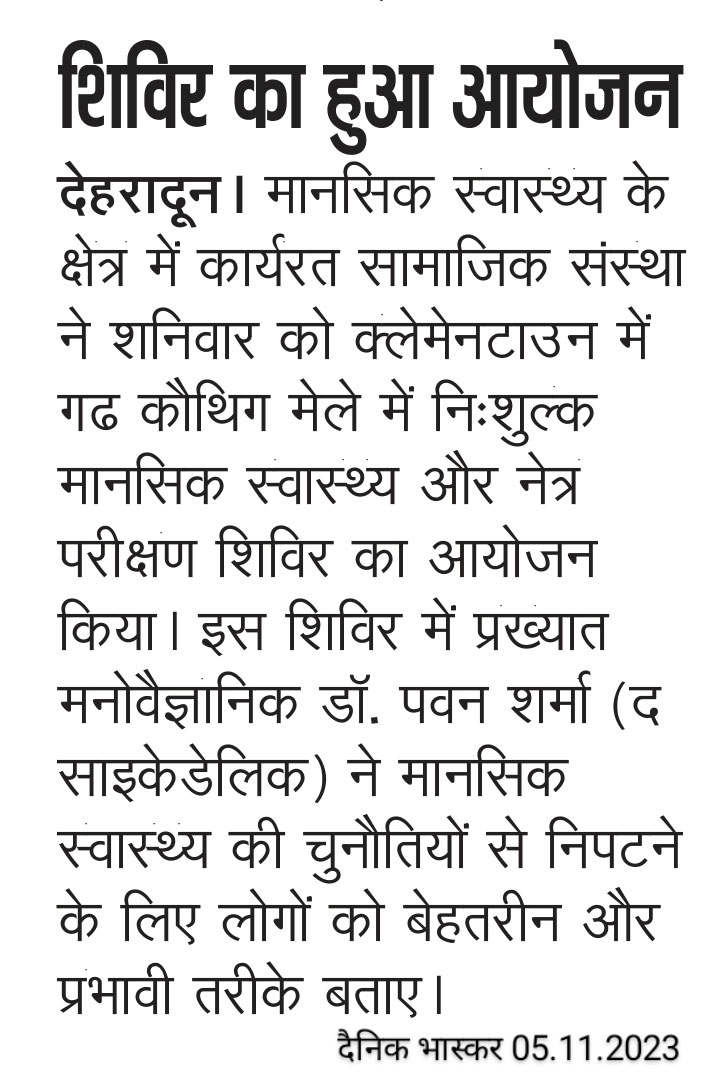 शिविर का हुआ आयोजन

देहरादून। मानसिक स्वास्थ्य के क्षेत्र में कार्यरत सामाजिक संस्था ने शनिवार को क्लेमेनटाउन में गढ कौथिग मेले में निःशुल्क मानसिक स्वास्थ्य और नेत्र परीक्षण शिविर का आयोजन किया। इस शिविर में प्रख्यात मनोवैज्ञानिक डॉ. पवन शर्मा (द साइकेडेलिक) ने मानसिक स्वास्थ्य की चुनौतियों से निपटने के लिए लोगों को बेहतरीन और प्रभावी तरीके बताए।

दैनिक भास्कर 05.11.2023